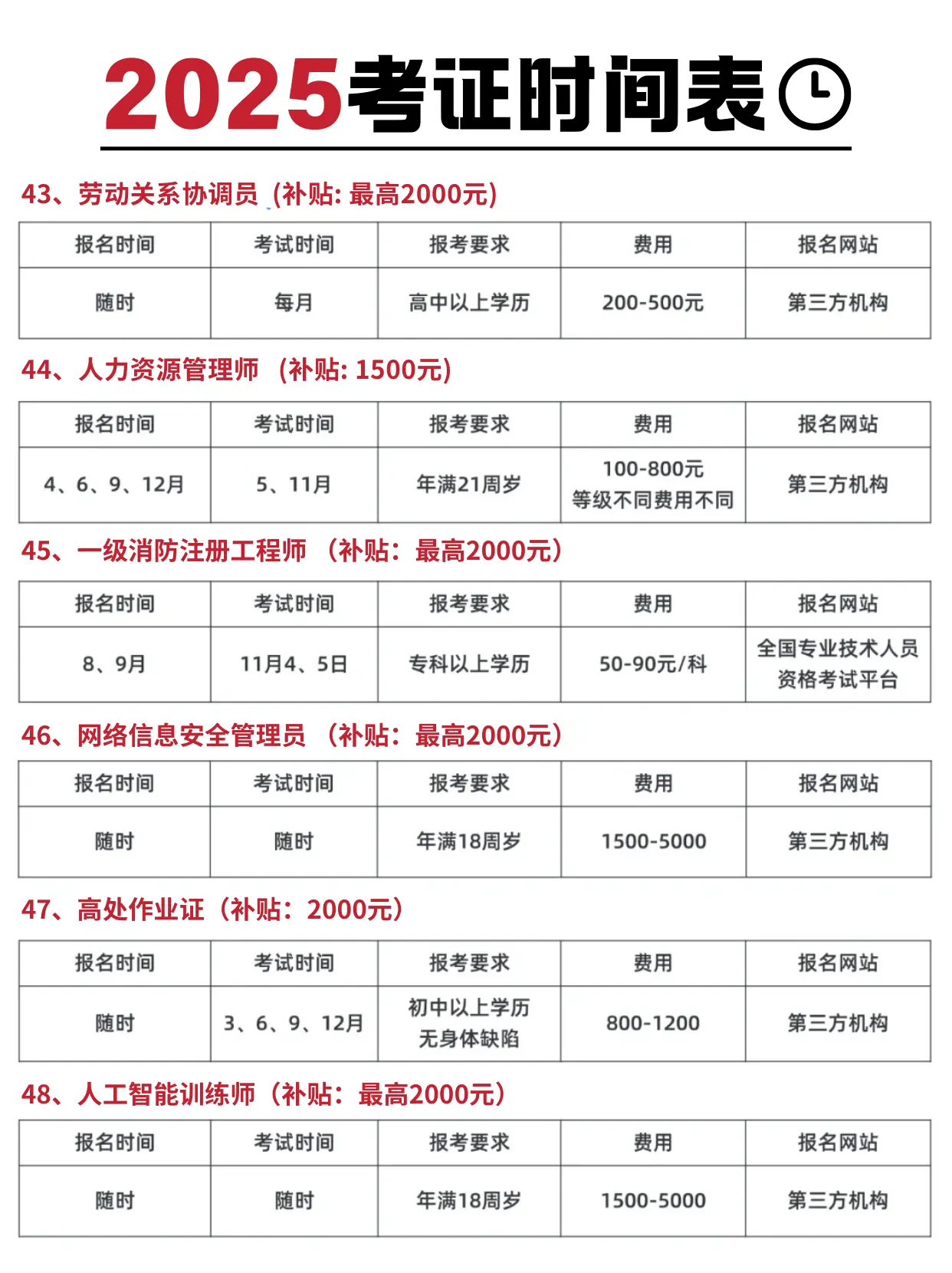 2025考证时间表

43、劳动关系协调员 (补贴: 最高2000元)

| 报名时间 | 考试时间 | 报考要求 | 费用 | 报名网站 |
|---|---|---|---|---|
| 随时 | 每月 | 高中以上学历 | 200-500元 | 第三方机构 |

44、人力资源管理师 (补贴: 1500元)

| 报名时间 | 考试时间 | 报考要求 | 费用 | 报名网站 |
|---|---|---|---|---|
| 4、6、9、12月 | 5、11月 | 年满21周岁 | 100-800元 等级不同费用不同 | 第三方机构 |

45、一级消防注册工程师 （补贴：最高2000元）

| 报名时间 | 考试时间 | 报考要求 | 费用 | 报名网站 |
|---|---|---|---|---|
| 8、9月 | 11月4、5日 | 专科以上学历 | 50-90元/科 | 全国专业技术人员资格考试平台 |

46、网络信息安全管理员 （补贴：最高2000元）

| 报名时间 | 考试时间 | 报考要求 | 费用 | 报名网站 |
|---|---|---|---|---|
| 随时 | 随时 | 年满18周岁 | 1500-5000 | 第三方机构 |

47、高处作业证（补贴：2000元）

| 报名时间 | 考试时间 | 报考要求 | 费用 | 报名网站 |
|---|---|---|---|---|
| 随时 | 3、6、9、12月 | 初中以上学历 无身体缺陷 | 800-1200 | 第三方机构 |

48、人工智能训练师（补贴：最高2000元）

| 报名时间 | 考试时间 | 报考要求 | 费用 | 报名网站 |
|---|---|---|---|---|
| 随时 | 随时 | 年满18周岁 | 1500-5000 | 第三方机构 |